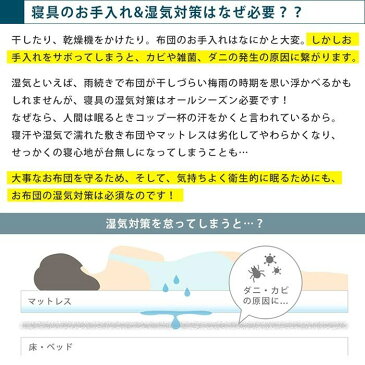 寝具のお手入れ&湿気対策はなぜ必要？？

干したり、乾燥機をかけたり。布団のお手入れはなにかと大変。しかしお手入れをサボってしまうと、カビや雑菌、ダニの発生の原因に繋がります。

湿気といえば、雨続きで布団が干しづらい梅雨の時期を思い浮かべるかもしれませんが、寝具の湿気対策はオールシーズン必要です！
なぜなら、人間は眠るときコップ一杯の汗をかくと言われているから。
寝汗や湿気で濡れた敷き布団やマットレスは劣化してやわらかくなり、せっかくの寝心地が台無しになってしまうことも…

大事なお布団を守るため、そして、気持ちよく衛生的に眠るためにも、お布団の湿気対策は必須なのです！

湿気対策を怠ってしまうと…？

ダニ・カビの原因に…

マットレス

床・ベッド